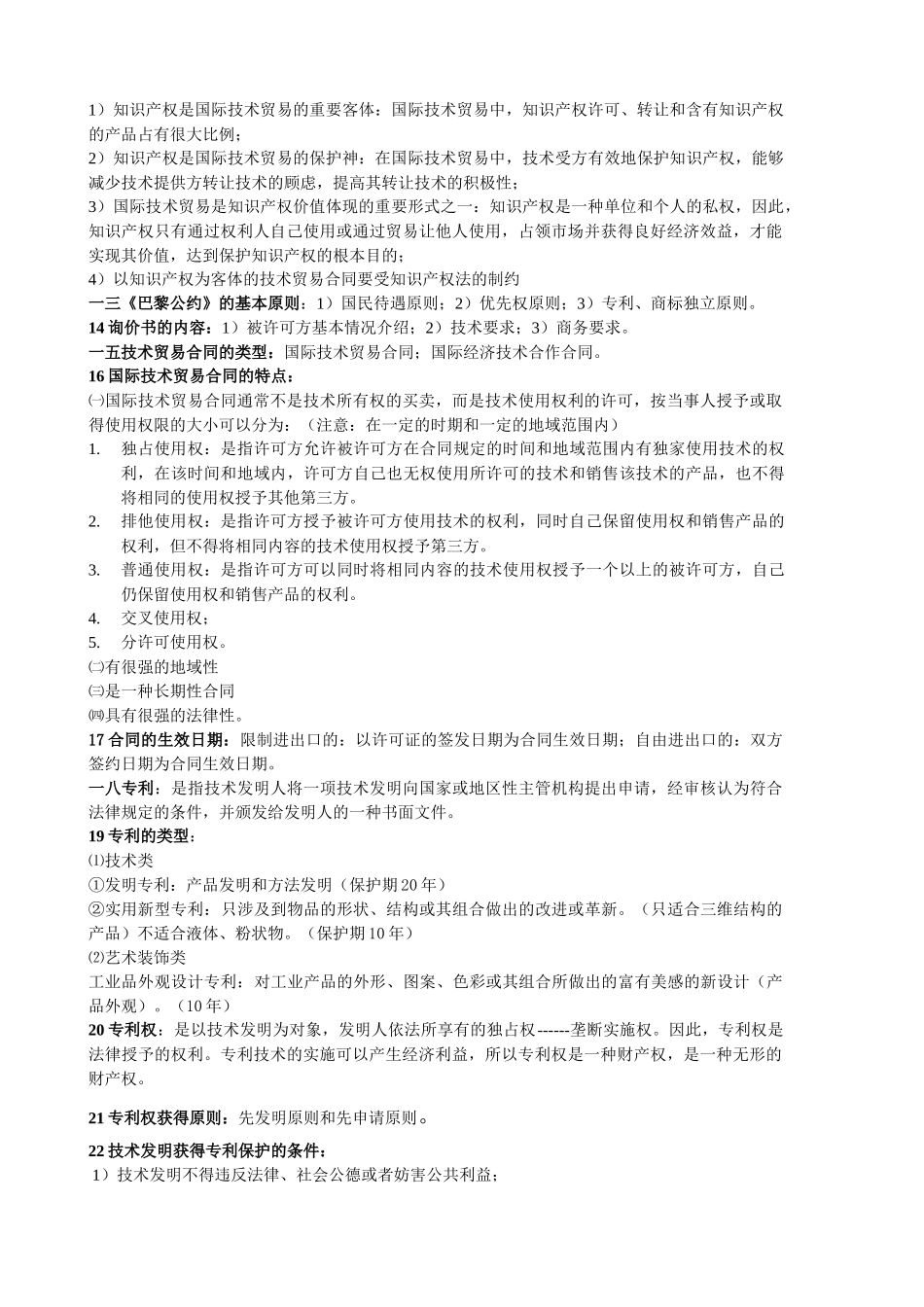 1）知识产权是国际技术贸易的重要客体：国际技术贸易中，知识产权许可、转让和含有知识产权的产品占有很大比例；
2）知识产权是国际技术贸易的保护神：在国际技术贸易中，技术受方有效地保护知识产权，能够减少技术提供方转让技术的顾虑，提高其转让技术的积极性；
3）国际技术贸易是知识产权价值体现的重要形式之一：知识产权是一种单位和个人的私权，因此，知识产权只有通过权利人自己使用或通过贸易让他人使用，占领市场并获得良好经济效益，才能实现其价值，达到保护知识产权的根本目的；
4）以知识产权为客体的技术贸易合同要受知识产权法的制约
一三《巴黎公约》的基本原则：1）国民待遇原则；2）优先权原则；3）专利、商标独立原则。
14 询价书的内容：1）被许可方基本情况介绍；2）技术要求；3）商务要求。
一五技术贸易合同的类型：国际技术贸易合同；国际经济技术合作合同。
16 国际技术贸易合同的特点：
㈠国际技术贸易合同通常不是技术所有权的买卖，而是技术使用权利的许可，按当事人授予或取得使用权限的大小可以分为：（注意：在一定的时期和一定的地域范围内）
1. 独占使用权：是指许可方允许被许可方在合同规定的时间和地域范围内有独家使用技术的权利，在该时间和地域内，许可方自己也无权使用所许可的技术和销售该技术的产品，也不得将相同的使用权授予其他第三方。
2. 排他使用权：是指许可方授予被许可方使用技术的权利，同时自己保留使用权和销售产品的权利，但不得将相同内容的技术使用权授予第三方。
3. 普通使用权：是指许可方可以同时将相同内容的技术使用权授予一个以上的被许可方，自己仍保留使用权和销售产品的权利。
4. 交叉使用权；
5. 分许可使用权。
㈡有很强的地域性
㈢是一种长期性合同
㈣具有很强的法律性。
17 合同的生效日期：限制进出口的：以许可证的签发日期为合同生效日期；自由进出口的：双方签约日期为合同生效日期。
一八专利：是指技术发明人将一项技术发明向国家或地区性主管机构提出申请，经审核认为符合法律规定的条件，并颁发给发明人的一种书面文件。
19 专利的类型：
⑴技术类
①发明专利：产品发明和方法发明（保护期 20 年）
②实用新型专利：只涉及到物品的形状、结构或其组合做出的改进或革新。（只适合三维结构的产品）不适合液体、粉状物。（保护期 10 年）
⑵艺术装饰类
工业品外观设计专利：对工业产品的外形、图案、色彩或其组合所做出的富有美感的新设计（产品外观）。（10 年）
20 专利权：是以技术发明为对象，发明人依法所享有的独占权------垄断实施权。因此，专利权是法律授予的权利。专利技术的实施可以产生经济利益，所以专利权是一种财产权，是一种无形的财产权。

21 专利权获得原则：先发明原则和先申请原则。

22 技术发明获得专利保护的条件：
1）技术发明不得违反法律、社会公德或者妨害公共利益；